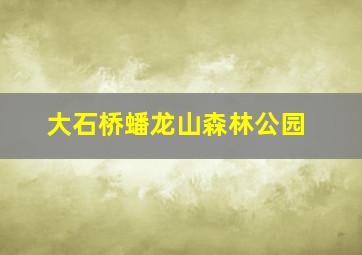 大石桥蟠龙山森林公园